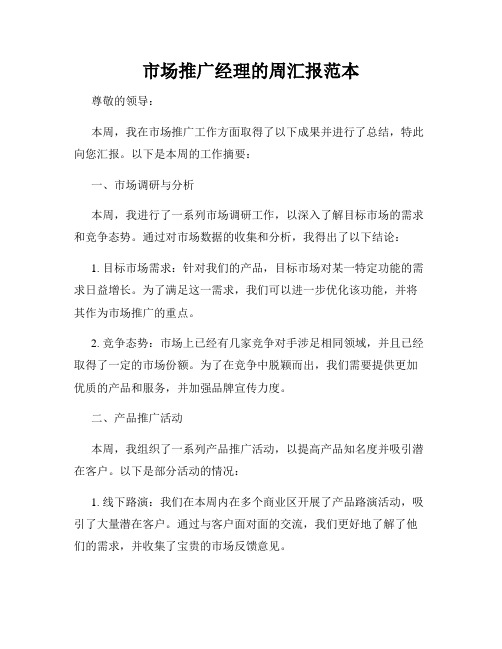 市场推广经理的周汇报范本

尊敬的领导：

本周，我在市场推广工作方面取得了以下成果并进行了总结，特此向您汇报。以下是本周的工作摘要：

一、市场调研与分析

本周，我进行了一系列市场调研工作，以深入了解目标市场的需求和竞争态势。通过对市场数据的收集和分析，我得出了以下结论：

1. 目标市场需求：针对我们的产品，目标市场对某一特定功能的需求日益增长。为了满足这一需求，我们可以进一步优化该功能，并将其作为市场推广的重点。

2. 竞争态势：市场上已经有几家竞争对手涉足相同领域，并且已经取得了一定的市场份额。为了在竞争中脱颖而出，我们需要提供更加优质的产品和服务，并加强品牌宣传力度。

二、产品推广活动

本周，我组织了一系列产品推广活动，以提高产品知名度并吸引潜在客户。以下是部分活动的情况：

1. 线下路演：我们在本周内在多个商业区开展了产品路演活动，吸引了大量潜在客户。通过与客户面对面的交流，我们更好地了解了他们的需求，并收集了宝贵的市场反馈意见。